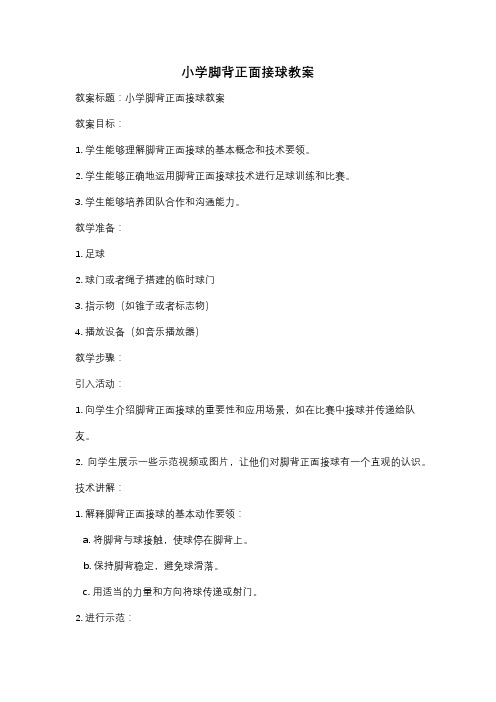 小学脚背正面接球教案

教案标题：小学脚背正面接球教案

教案目标：

1. 学生能够理解脚背正面接球的基本概念和技术要领。

2. 学生能够正确地运用脚背正面接球技术进行足球训练和比赛。

3. 学生能够培养团队合作和沟通能力。

教学准备：

1. 足球

2. 球门或者绳子搭建的临时球门

3. 指示物（如锥子或者标志物）

4. 播放设备（如音乐播放器）

教学步骤：

引入活动：

1. 向学生介绍脚背正面接球的重要性和应用场景，如在比赛中接球并传递给队友。

2. 向学生展示一些示范视频或图片，让他们对脚背正面接球有一个直观的认识。

技术讲解：

1. 解释脚背正面接球的基本动作要领：

a. 将脚背与球接触，使球停在脚背上。

b. 保持脚背稳定，避免球滑落。

c. 用适当的力量和方向将球传递或射门。

2. 进行示范：